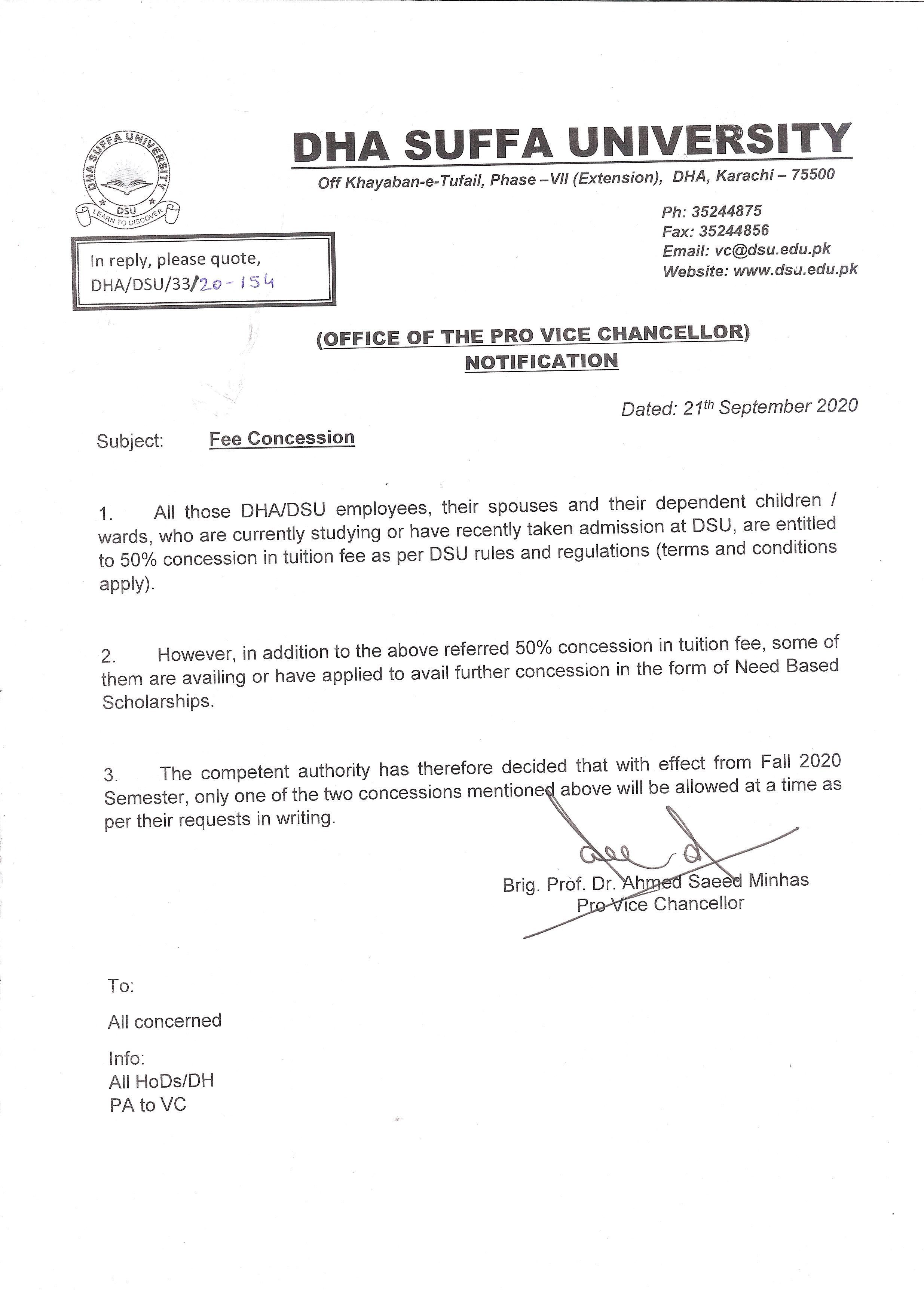 DHA SUFFA UNIVERSITY
DSU
LEARN TO DISCOVER

DHA SUFFA UNIVERSITY

Off Khayaban-e-Tufail, Phase –VII (Extension), DHA, Karachi – 75500

Ph: 35244875
Fax: 35244856
Email: vc@dsu.edu.pk
Website: www.dsu.edu.pk

In reply, please quote,
DHA/DSU/33/20-154

(OFFICE OF THE PRO VICE CHANCELLOR)
NOTIFICATION

Dated: 21$^{th}$ September 2020

Subject: Fee Concession

1. All those DHA/DSU employees, their spouses and their dependent children / wards, who are currently studying or have recently taken admission at DSU, are entitled to 50% concession in tuition fee as per DSU rules and regulations (terms and conditions apply).

2. However, in addition to the above referred 50% concession in tuition fee, some of them are availing or have applied to avail further concession in the form of Need Based Scholarships.

3. The competent authority has therefore decided that with effect from Fall 2020 Semester, only one of the two concessions mentioned above will be allowed at a time as per their requests in writing.

Brig. Prof. Dr. Ahmed Saeed Minhas
Pro Vice Chancellor

To:
All concerned

Info:
All HoDs/DH
PA to VC